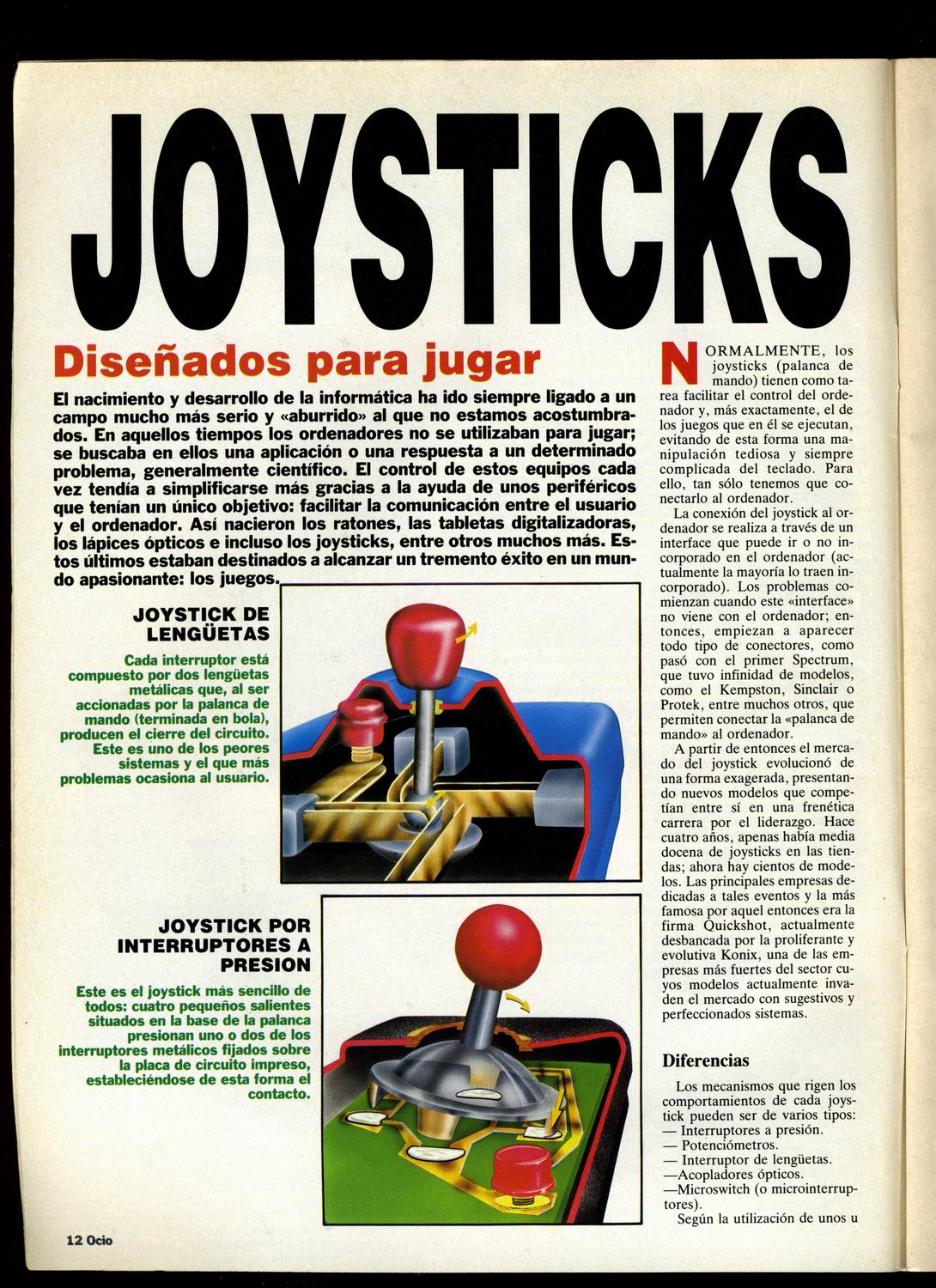 JOYSTICKS

Diseñados para jugar

El nacimiento y desarrollo de la informática ha ido siempre ligado a un campo mucho más serio y «aburrido» al que no estamos acostumbrados. En aquellos tiempos los ordenadores no se utilizaban para jugar; se buscaba en ellos una aplicación o una respuesta a un determinado problema, generalmente científico. El control de estos equipos cada vez tendía a simplificarse más gracias a la ayuda de unos periféricos que tenían un único objetivo: facilitar la comunicación entre el usuario y el ordenador. Así nacieron los ratones, las tabletas digitalizadoras, los lápices ópticos e incluso los joysticks, entre otros muchos más. Estos últimos estaban destinados a alcanzar un tremento éxito en un mundo apasionante: los juegos.

JOYSTICK DE LENGÜETAS

Cada interruptor está compuesto por dos lengüetas metálicas que, al ser accionadas por la palanca de mando (terminada en bola), producen el cierre del circuito. Este es uno de los peores sistemas y el que más problemas ocasiona al usuario.

JOYSTICK POR INTERRUPTORES A PRESION

Este es el joystick más sencillo de todos: cuatro pequeños salientes situados en la base de la palanca presionan uno o dos de los interruptores metálicos fijados sobre la placa de circuito impreso, estableciéndose de esta forma el contacto.

NORMALMENTE, los joysticks (palanca de mando) tienen como tarea facilitar el control del ordenador y, más exactamente, el de los juegos que en él se ejecutan, evitando de esta forma una manipulación tediosa y siempre complicada del teclado. Para ello, tan sólo tenemos que conectarlo al ordenador.

La conexión del joystick al ordenador se realiza a través de un interface que puede ir o no incorporado en el ordenador (actualmente la mayoría lo traen incorporado). Los problemas comienzan cuando este «interface» no viene con el ordenador; entonces, empiezan a aparecer todo tipo de conectores, como pasó con el primer Spectrum, que tuvo infinidad de modelos, como el Kempston, Sinclair o Protek, entre muchos otros, que permiten conectar la «palanca de mando» al ordenador.

A partir de entonces el mercado del joystick evolucionó de una forma exagerada, presentando nuevos modelos que competían entre sí en una frenética carrera por el liderazgo. Hace cuatro años, apenas había media docena de joysticks en las tiendas; ahora hay cientos de modelos. Las principales empresas dedicadas a tales eventos y la más famosa por aquel entonces era la firma Quickshot, actualmente desbancada por la proliferante y evolutiva Konix, una de las empresas más fuertes del sector cuyos modelos actualmente invaden el mercado con sugestivos y perfeccionados sistemas.

Diferencias

Los mecanismos que rigen los comportamientos de cada joystick pueden ser de varios tipos:
— Interruptores a presión.
— Potenciómetros.
— Interruptor de lengüetas.
—Acopladores ópticos.
—Microswitch (o microinterruptores).
Según la utilización de unos u

12 Ocio